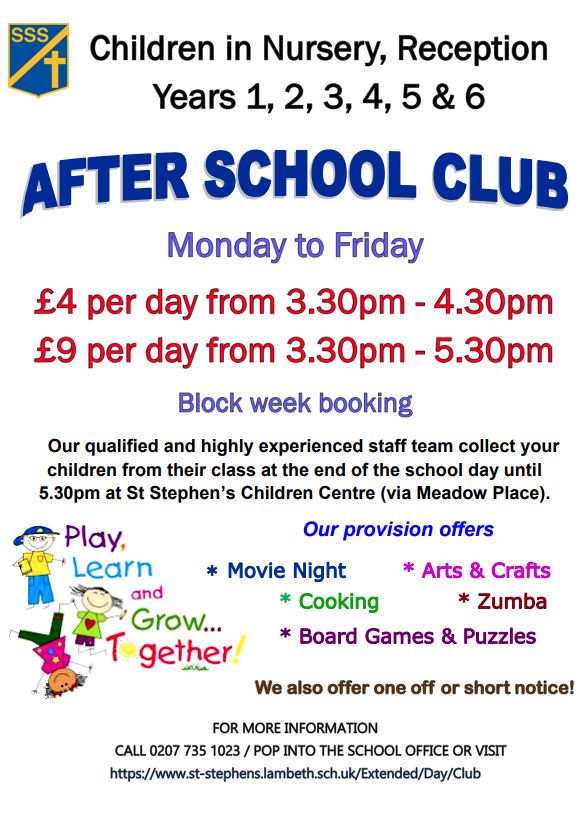 SSS

Children in Nursery, Reception Years 1, 2, 3, 4, 5 & 6

AFTER SCHOOL CLUB

Monday to Friday

£4 per day from 3.30pm - 4.30pm

£9 per day from 3.30pm - 5.30pm

Block week booking

Our qualified and highly experienced staff team collect your children from their class at the end of the school day until 5.30pm at St Stephen's Children Centre (via Meadow Place).

Play, Learn and Grow... Together!

Our provision offers

* Movie Night
* Arts & Crafts
* Cooking
* Zumba
* Board Games & Puzzles

We also offer one off or short notice!

FOR MORE INFORMATION
CALL 0207 735 1023 / POP INTO THE SCHOOL OFFICE OR VISIT
https://www.st-stephens.lambeth.sch.uk/Extended/Day/Club